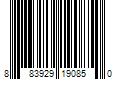 8 83929 19085 0